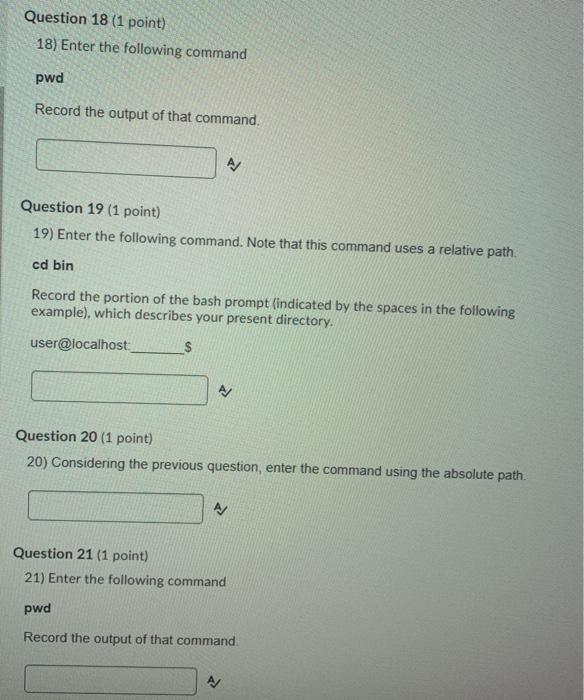 Question 18 (1 point)

18) Enter the following command

pwd

Record the output of that command.

Question 19 (1 point)

19) Enter the following command. Note that this command uses a relative path.

cd bin

Record the portion of the bash prompt (indicated by the spaces in the following example), which describes your present directory.

user@localhost:________$

Question 20 (1 point)

20) Considering the previous question, enter the command using the absolute path.

Question 21 (1 point)

21) Enter the following command

pwd

Record the output of that command.